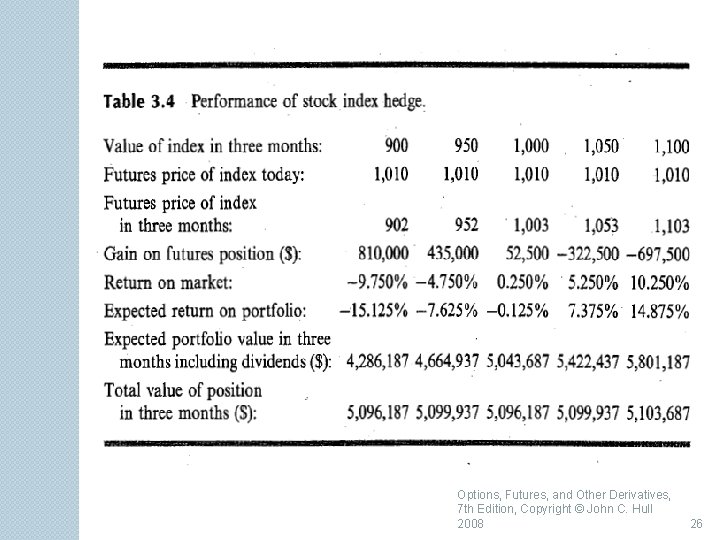 **Table 3.4** Performance of stock index hedge.

| | | | | | |
|---|---|---|---|---|---|
| Value of index in three months: | 900 | 950 | 1,000 | 1,050 | 1,100 |
| Futures price of index today: | 1,010 | 1,010 | 1,010 | 1,010 | 1,010 |
| Futures price of index in three months: | 902 | 952 | 1,003 | 1,053 | 1,103 |
| Gain on futures position ($): | 810,000 | 435,000 | 52,500 | −322,500 | −697,500 |
| Return on market: | −9.750% | −4.750% | 0.250% | 5.250% | 10.250% |
| Expected return on portfolio: | −15.125% | −7.625% | −0.125% | 7.375% | 14.875% |
| Expected portfolio value in three months including dividends ($): | 4,286,187 | 4,664,937 | 5,043,687 | 5,422,437 | 5,801,187 |
| Total value of position in three months ($): | 5,096,187 | 5,099,937 | 5,096,187 | 5,099,937 | 5,103,687 |

Options, Futures, and Other Derivatives, 7th Edition, Copyright © John C. Hull 2008

26